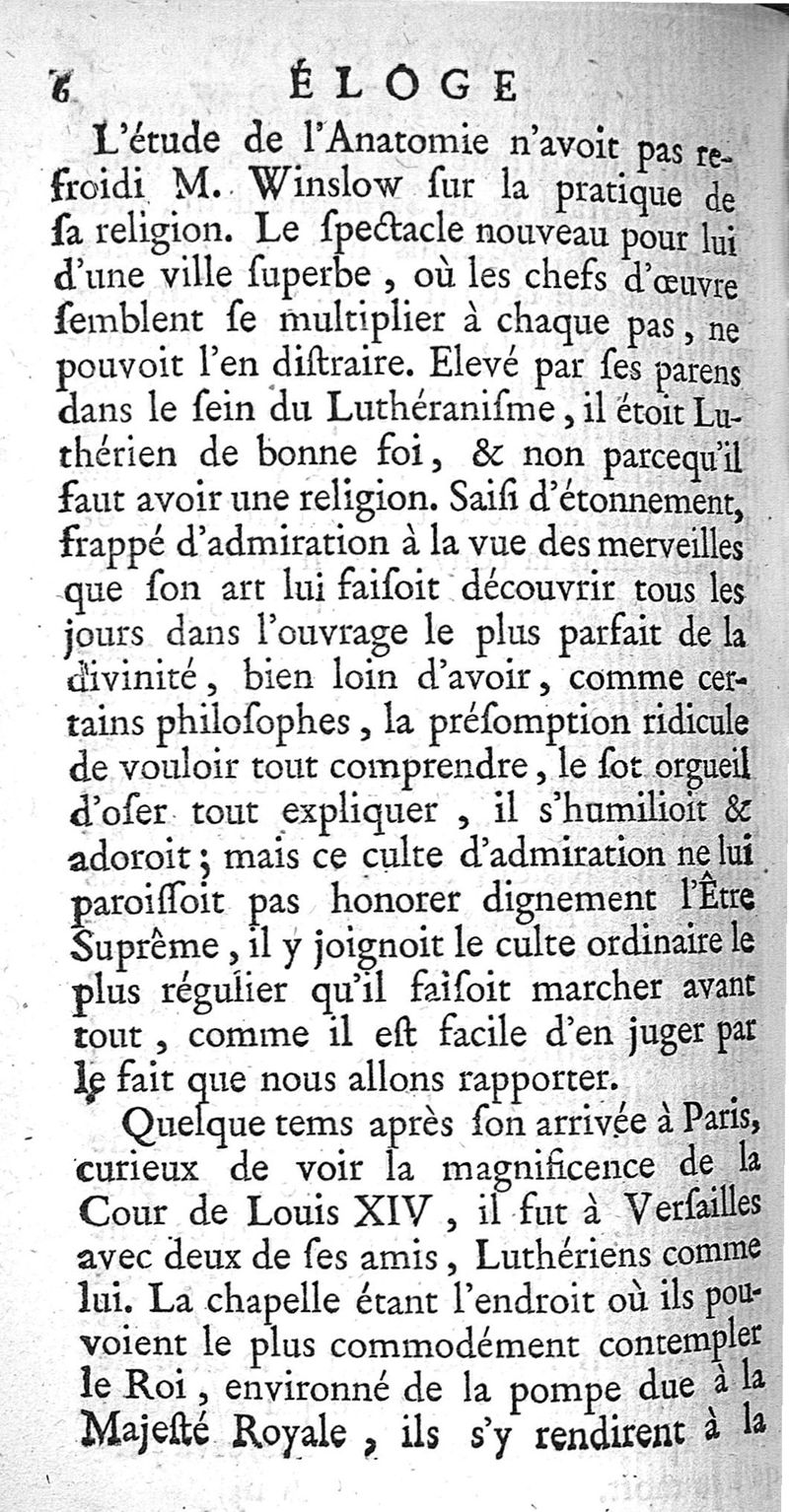 6 ÉLOGE

L'étude de l'Anatomie n'avoit pas refroidi M. Winslow ſur la pratique de ſa religion. Le ſpectacle nouveau pour lui d'une ville ſuperbe, où les chefs d'œuvre ſemblent ſe multiplier à chaque pas, ne pouvoit l'en diſtraire. Elevé par ſes parens dans le ſein du Luthéraniſme, il étoit Luthérien de bonne foi, & non parcequ'il faut avoir une religion. Saiſi d'étonnement, frappé d'admiration à la vue des merveilles que ſon art lui faiſoit découvrir tous les jours dans l'ouvrage le plus parfait de la divinité, bien loin d'avoir, comme certains philoſophes, la préſomption ridicule de vouloir tout comprendre, le ſot orgueil d'oſer tout expliquer, il s'humilioit & adoroit; mais ce culte d'admiration ne lui paroiſſoit pas honorer dignement l'Être Suprême, il y joignoit le culte ordinaire le plus régulier qu'il faiſoit marcher avant tout, comme il eſt facile d'en juger par le fait que nous allons rapporter.

Quelque tems après ſon arrivée à Paris, curieux de voir la magnificence de la Cour de Louis XIV, il fut à Verſailles avec deux de ſes amis, Luthériens comme lui. La chapelle étant l'endroit où ils pouvoient le plus commodément contempler le Roi, environné de la pompe due à la Majeſté Royale, ils s'y rendirent à la